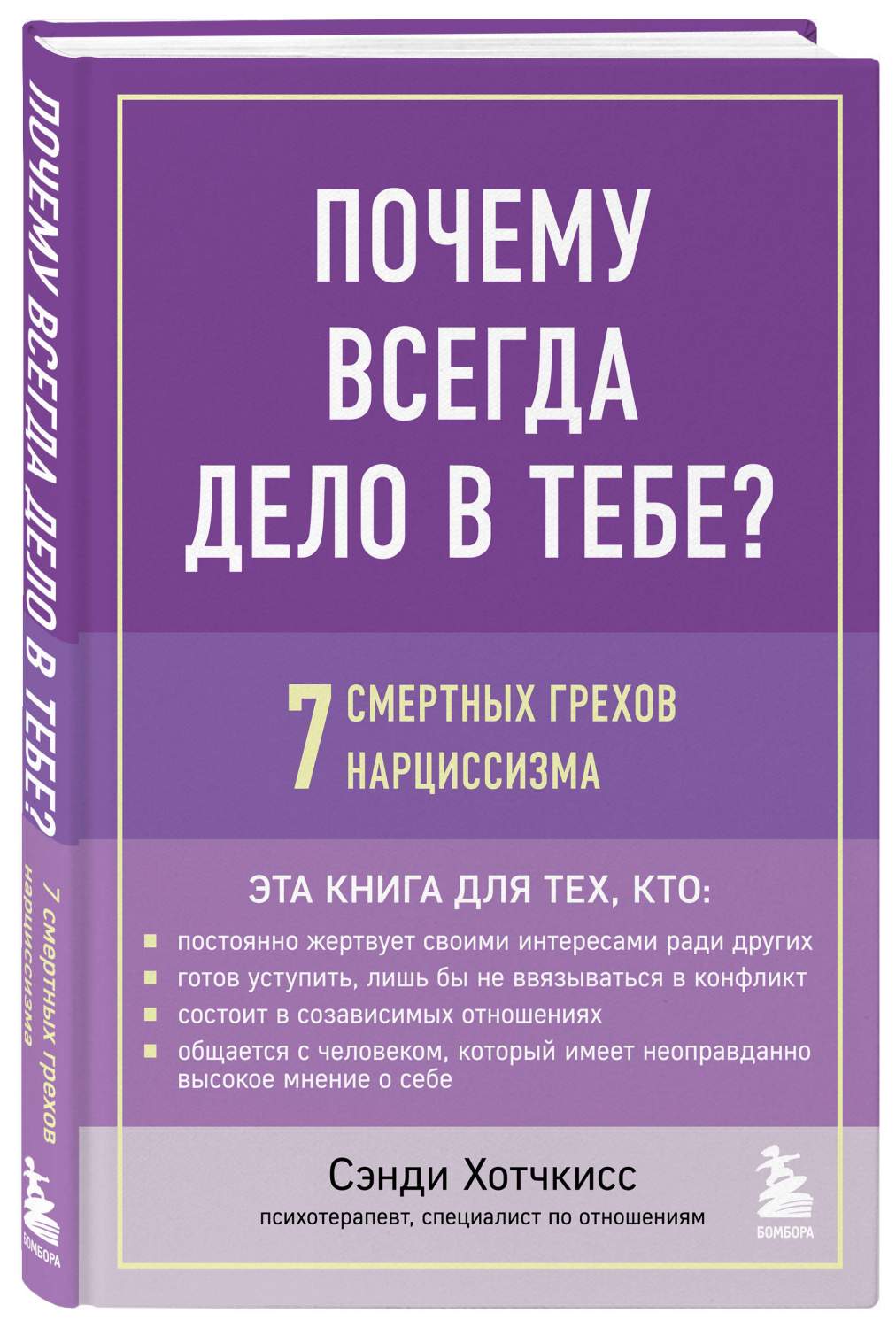 ПОЧЕМУ ВСЕГДА ДЕЛО В ТЕБЕ?
7 смертных грехов нарциссизма
БОМБОРА

ПОЧЕМУ ВСЕГДА ДЕЛО В ТЕБЕ?

7 СМЕРТНЫХ ГРЕХОВ НАРЦИССИЗМА

ЭТА КНИГА ДЛЯ ТЕХ, КТО:
постоянно жертвует своими интересами ради других
готов уступить, лишь бы не ввязываться в конфликт
состоит в созависимых отношениях
общается с человеком, который имеет неоправданно высокое мнение о себе

Сэнди Хотчкисс
психотерапевт, специалист по отношениям

БОМБОРА